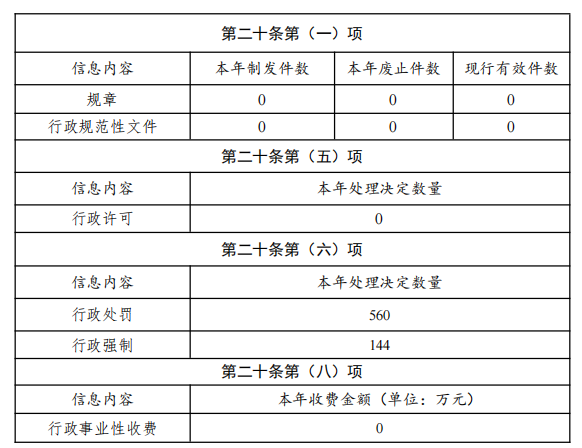 | 第二十条第（一）项 | | | |
|---|---|---|---|
| 信息内容 | 本年制发件数 | 本年废止件数 | 现行有效件数 |
| 规章 | 0 | 0 | 0 |
| 行政规范性文件 | 0 | 0 | 0 |
| 第二十条第（五）项 | | | |
| 信息内容 | 本年处理决定数量 | | |
| 行政许可 | 0 | | |
| 第二十条第（六）项 | | | |
| 信息内容 | 本年处理决定数量 | | |
| 行政处罚 | 560 | | |
| 行政强制 | 144 | | |
| 第二十条第（八）项 | | | |
| 信息内容 | 本年收费金额（单位：万元） | | |
| 行政事业性收费 | 0 | | |